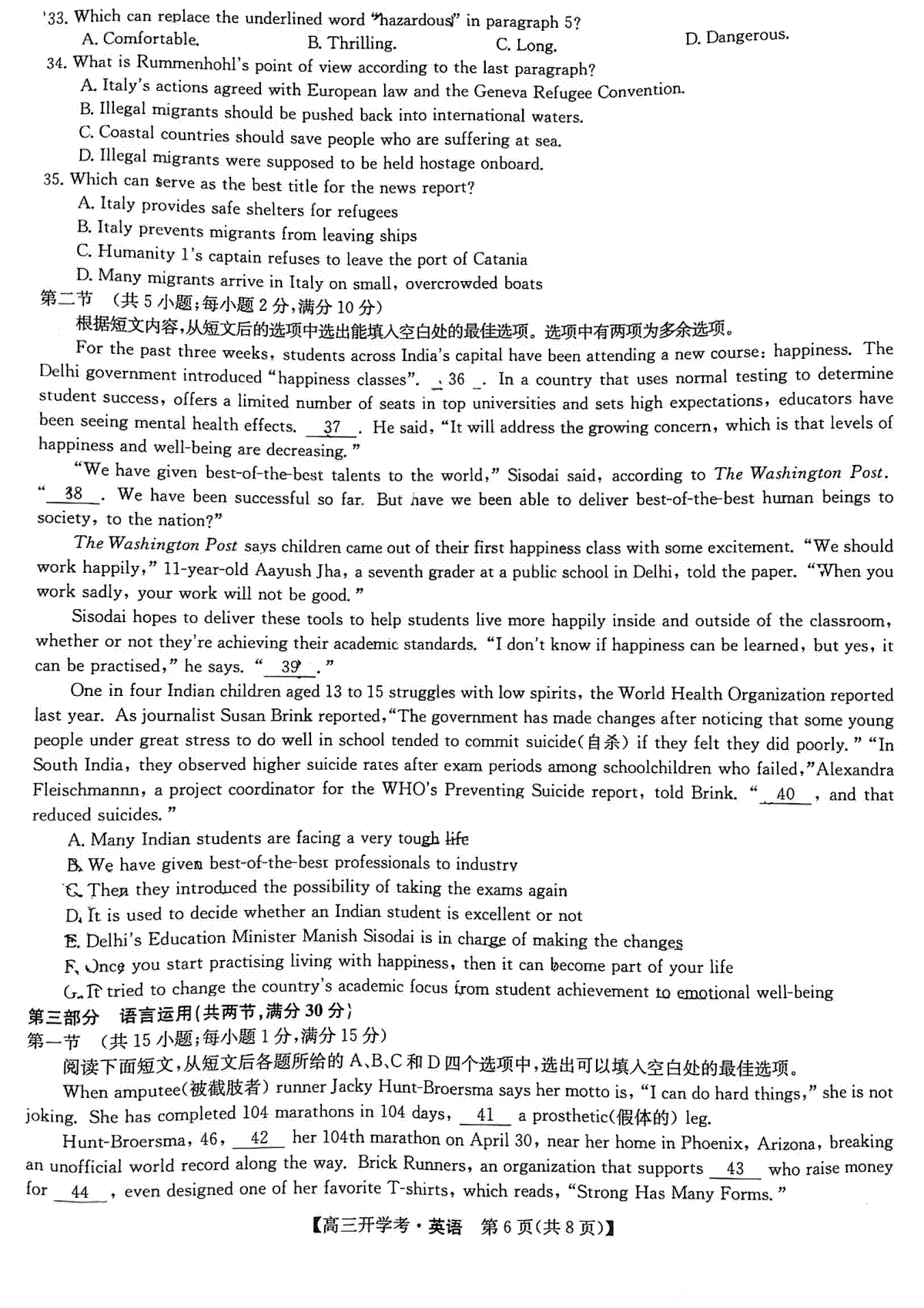 33. Which can replace the underlined word "hazardous" in paragraph 5?
A. Comfortable.
B. Thrilling.
C. Long.
D. Dangerous.
34. What is Rummenhohl's point of view according to the last paragraph?
A. Italy's actions agreed with European law and the Geneva Refugee Convention.
B. Illegal migrants should be pushed back into international waters.
C. Coastal countries should save people who are suffering at sea.
D. Illegal migrants were supposed to be held hostage onboard.
35. Which can serve as the best title for the news report?
A. Italy provides safe shelters for refugees
B. Italy prevents migrants from leaving ships
C. Humanity 1's captain refuses to leave the port of Catania
D. Many migrants arrive in Italy on small, overcrowded boats
第二节 (共 5 小题;每小题 2 分,满分 10 分)
根据短文内容,从短文后的选项中选出能填入空白处的最佳选项。选项中有两项为多余选项。
For the past three weeks, students across India's capital have been attending a new course: happiness. The Delhi government introduced "happiness classes". 36 . In a country that uses normal testing to determine student success, offers a limited number of seats in top universities and sets high expectations, educators have been seeing mental health effects. 37 . He said, "It will address the growing concern, which is that levels of happiness and well-being are decreasing."
"We have given best-of-the-best talents to the world," Sisodai said, according to The Washington Post. " 38 . We have been successful so far. But have we been able to deliver best-of-the-best human beings to society, to the nation?"
The Washington Post says children came out of their first happiness class with some excitement. "We should work happily," 11-year-old Aayush Jha, a seventh grader at a public school in Delhi, told the paper. "When you work sadly, your work will not be good."
Sisodai hopes to deliver these tools to help students live more happily inside and outside of the classroom, whether or not they're achieving their academic standards. "I don't know if happiness can be learned, but yes, it can be practised," he says. " 39 ."
One in four Indian children aged 13 to 15 struggles with low spirits, the World Health Organization reported last year. As journalist Susan Brink reported, "The government has made changes after noticing that some young people under great stress to do well in school tended to commit suicide(自杀) if they felt they did poorly." "In South India, they observed higher suicide rates after exam periods among schoolchildren who failed," Alexandra Fleischmannn, a project coordinator for the WHO's Preventing Suicide report, told Brink. " 40 , and that reduced suicides."
A. Many Indian students are facing a very tough life
B. We have given best-of-the-best professionals to industry
C. Then they introduced the possibility of taking the exams again
D. It is used to decide whether an Indian student is excellent or not
E. Delhi's Education Minister Manish Sisodai is in charge of making the changes
F. Once you start practising living with happiness, then it can become part of your life
G. It tried to change the country's academic focus from student achievement to emotional well-being
第三部分 语言运用(共两节,满分 30 分)
第一节 (共 15 小题;每小题 1 分,满分 15 分)
阅读下面短文,从短文后各题所给的 A、B、C 和 D 四个选项中,选出可以填入空白处的最佳选项。
When amputee(被截肢者) runner Jacky Hunt-Broersma says her motto is, "I can do hard things," she is not joking. She has completed 104 marathons in 104 days, 41 a prosthetic(假体的) leg.
Hunt-Broersma, 46, 42 her 104th marathon on April 30, near her home in Phoenix, Arizona, breaking an unofficial world record along the way. Brick Runners, an organization that supports 43 who raise money for 44 , even designed one of her favorite T-shirts, which reads, "Strong Has Many Forms."
【高三开学考·英语 第 6 页(共 8 页)】